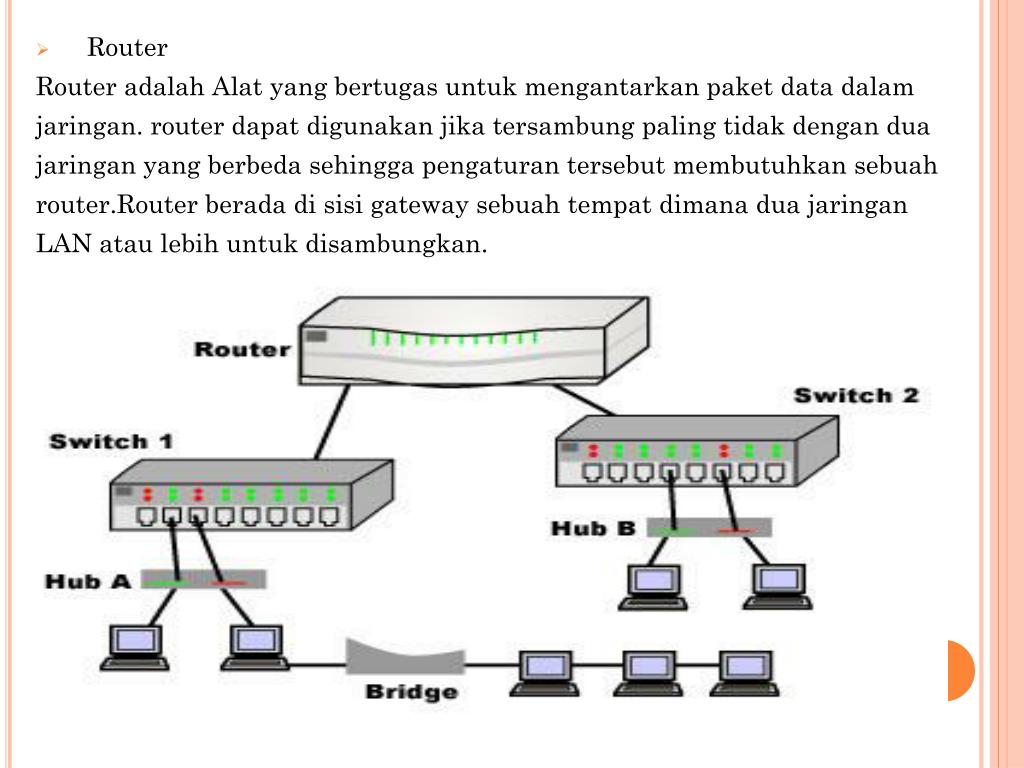 Router

Router adalah Alat yang bertugas untuk mengantarkan paket data dalam jaringan. router dapat digunakan jika tersambung paling tidak dengan dua jaringan yang berbeda sehingga pengaturan tersebut membutuhkan sebuah router.Router berada di sisi gateway sebuah tempat dimana dua jaringan LAN atau lebih untuk disambungkan.

Router

Switch 2

Switch 1

Hub B

Hub A

Bridge